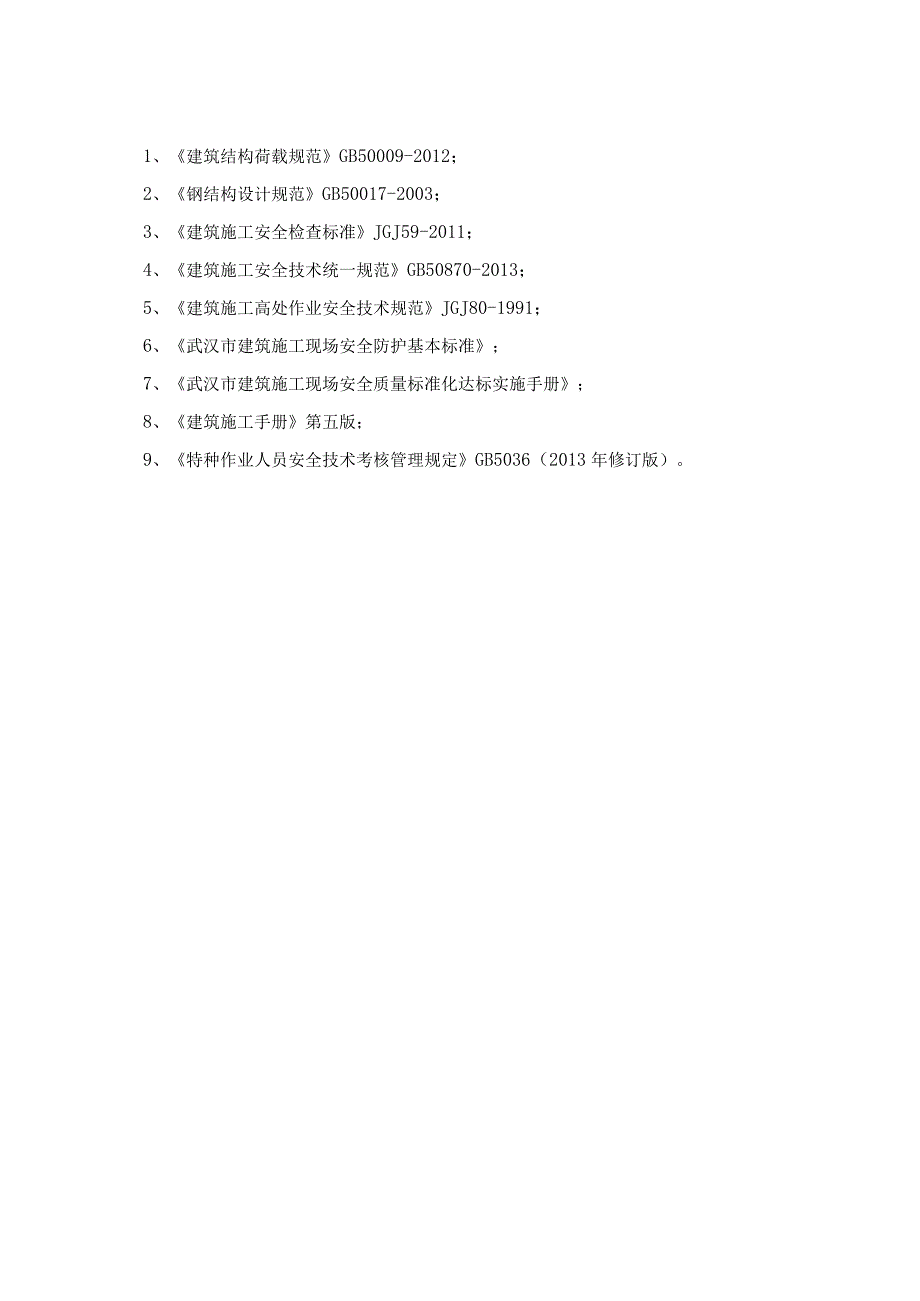 1、《建筑结构荷载规范》GB50009-2012；

2、《钢结构设计规范》GB50017-2003；

3、《建筑施工安全检查标准》JGJ59-2011；

4、《建筑施工安全技术统一规范》GB50870-2013；

5、《建筑施工高处作业安全技术规范》JGJ80-1991；

6、《武汉市建筑施工现场安全防护基本标准》；

7、《武汉市建筑施工现场安全质量标准化达标实施手册》；

8、《建筑施工手册》第五版；

9、《特种作业人员安全技术考核管理规定》GB5036（2013年修订版）。